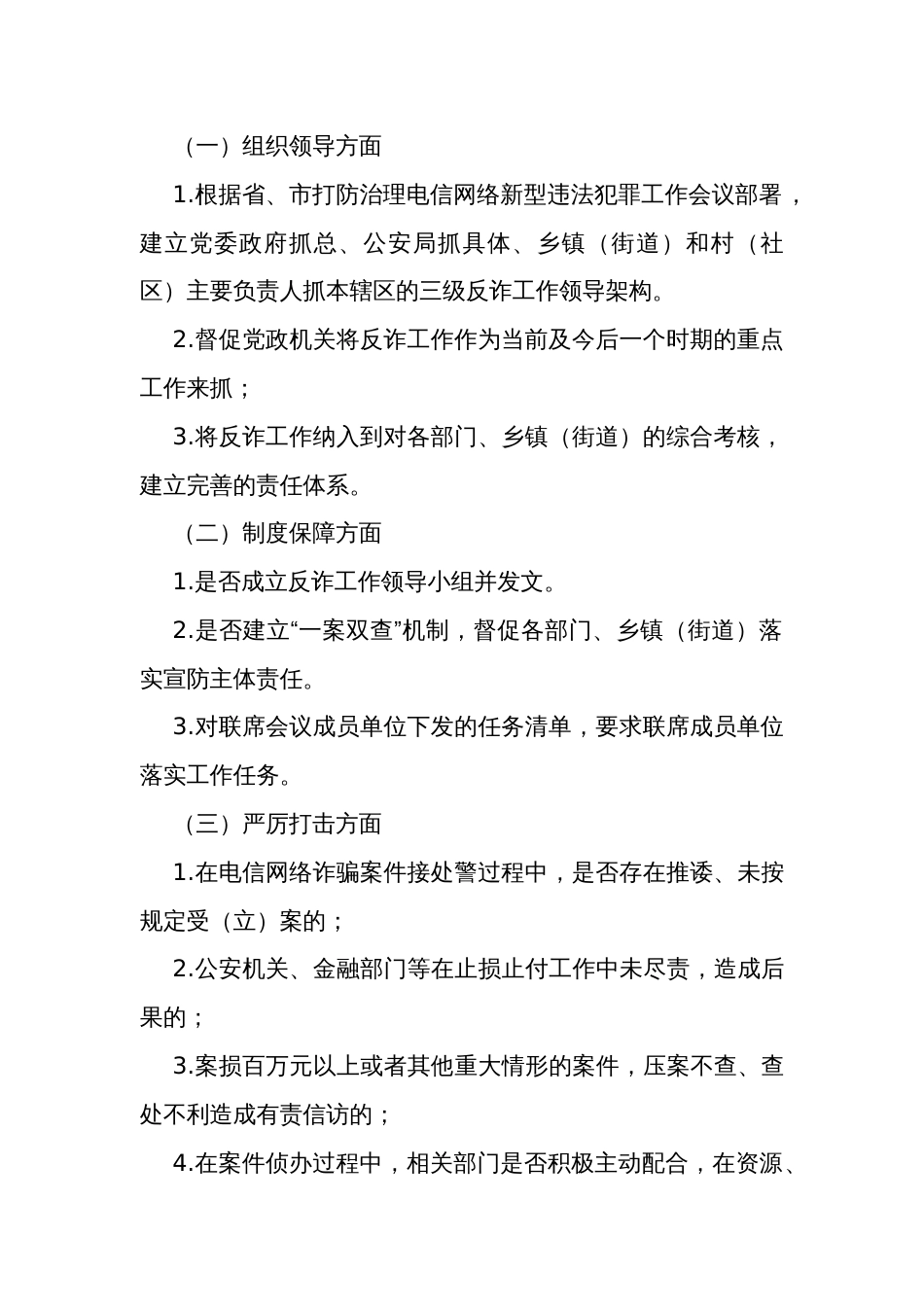 （一）组织领导方面

1.根据省、市打防治理电信网络新型违法犯罪工作会议部署，建立党委政府抓总、公安局抓具体、乡镇（街道）和村（社区）主要负责人抓本辖区的三级反诈工作领导架构。

2.督促党政机关将反诈工作作为当前及今后一个时期的重点工作来抓；

3.将反诈工作纳入到对各部门、乡镇（街道）的综合考核，建立完善的责任体系。

（二）制度保障方面

1.是否成立反诈工作领导小组并发文。

2.是否建立“一案双查”机制，督促各部门、乡镇（街道）落实宣防主体责任。

3.对联席会议成员单位下发的任务清单，要求联席成员单位落实工作任务。

（三）严厉打击方面

1.在电信网络诈骗案件接处警过程中，是否存在推诿、未按规定受（立）案的；

2.公安机关、金融部门等在止损止付工作中未尽责，造成后果的；

3.案损百万元以上或者其他重大情形的案件，压案不查、查处不利造成有责信访的；

4.在案件侦办过程中，相关部门是否积极主动配合，在资源、